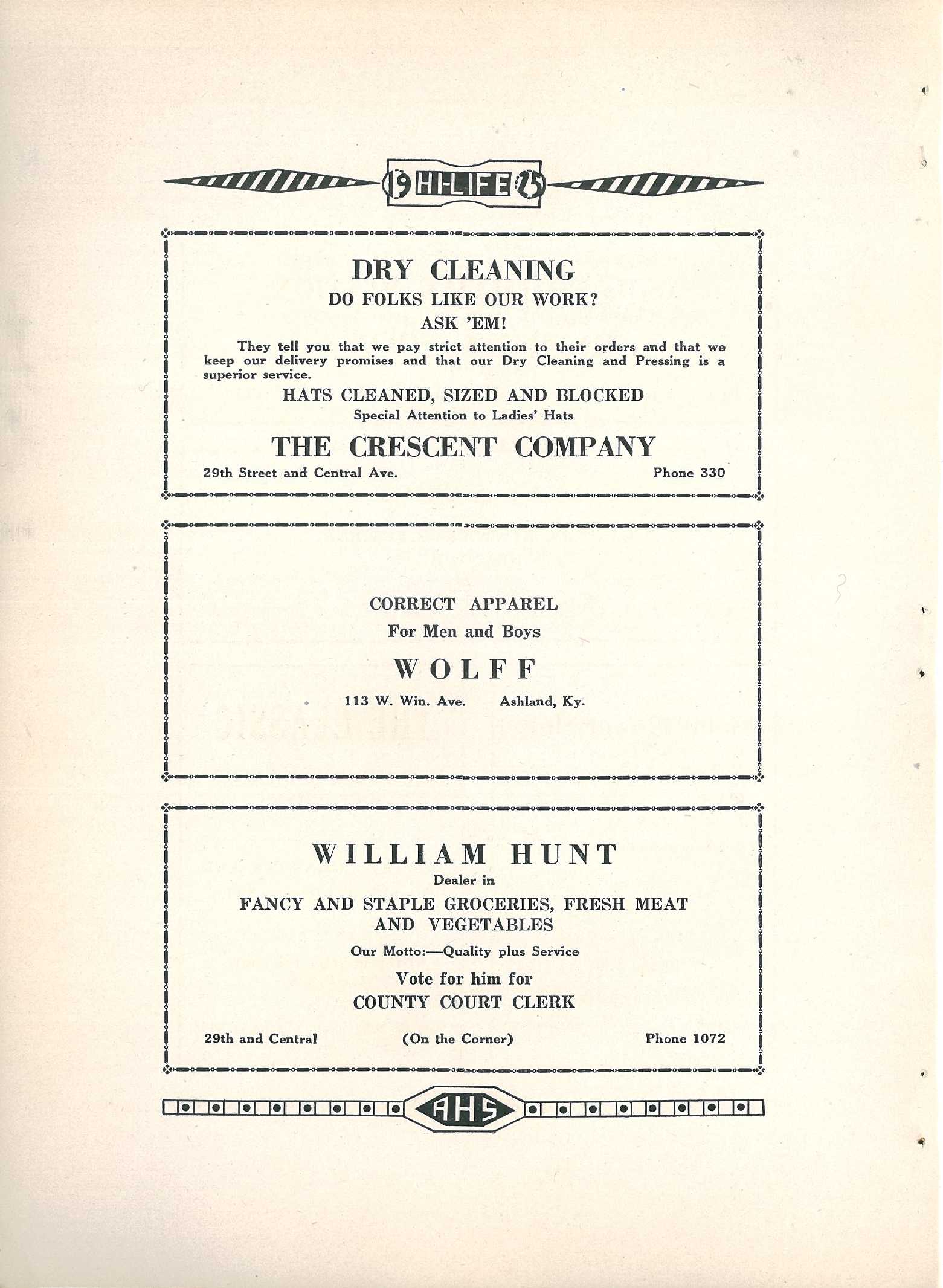 19 HI-LIFE 25

DRY CLEANING

DO FOLKS LIKE OUR WORK?

ASK 'EM!

They tell you that we pay strict attention to their orders and that we keep our delivery promises and that our Dry Cleaning and Pressing is a superior service.

HATS CLEANED, SIZED AND BLOCKED

Special Attention to Ladies' Hats

THE CRESCENT COMPANY

29th Street and Central Ave. Phone 330

CORRECT APPAREL

For Men and Boys

WOLFF

113 W. Win. Ave. Ashland, Ky.

WILLIAM HUNT

Dealer in

FANCY AND STAPLE GROCERIES, FRESH MEAT AND VEGETABLES

Our Motto:—Quality plus Service

Vote for him for

COUNTY COURT CLERK

29th and Central (On the Corner) Phone 1072

AHS